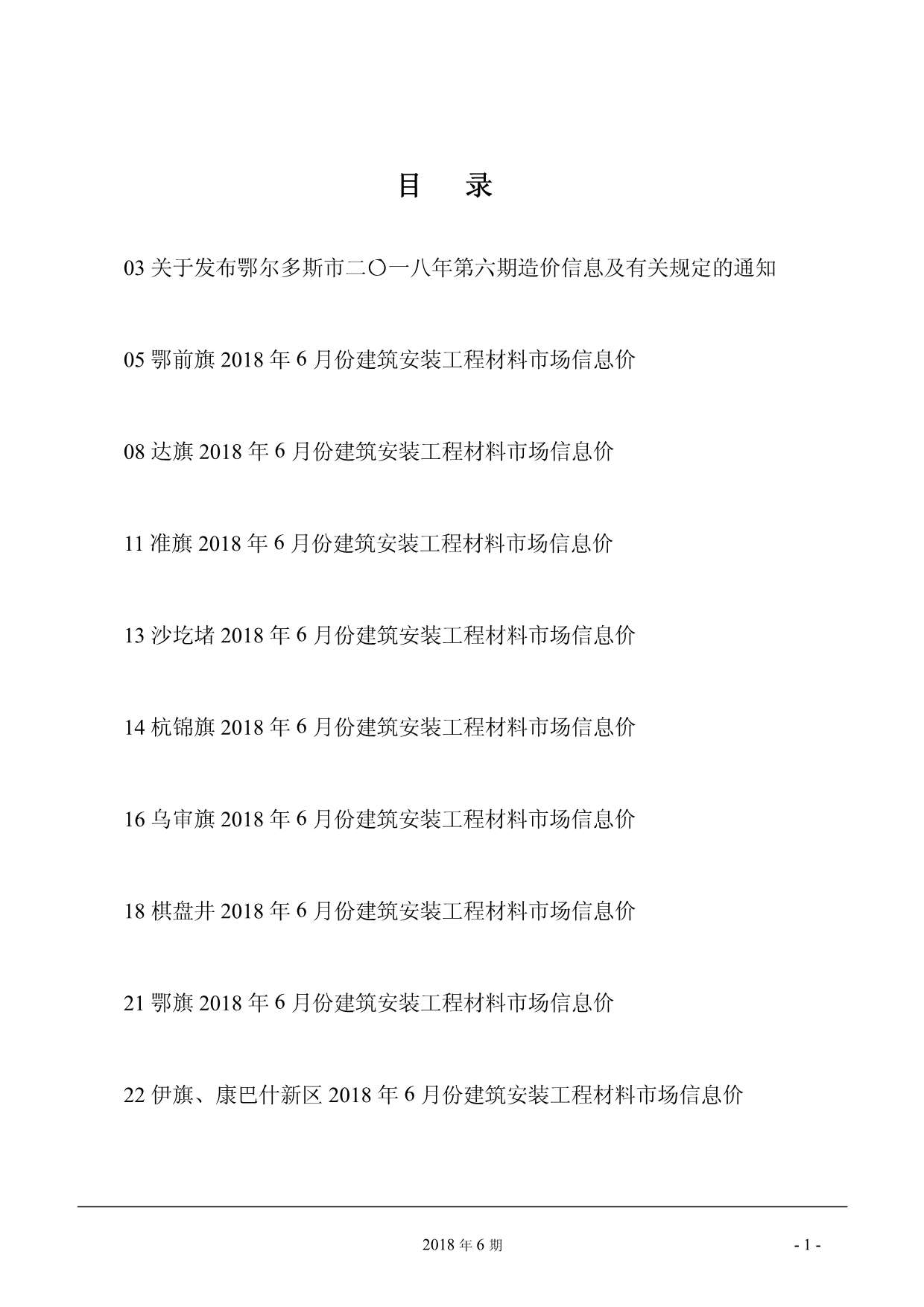 目　录

03 关于发布鄂尔多斯市二〇一八年第六期造价信息及有关规定的通知

05 鄂前旗 2018 年 6 月份建筑安装工程材料市场信息价

08 达旗 2018 年 6 月份建筑安装工程材料市场信息价

11 准旗 2018 年 6 月份建筑安装工程材料市场信息价

13 沙圪堵 2018 年 6 月份建筑安装工程材料市场信息价

14 杭锦旗 2018 年 6 月份建筑安装工程材料市场信息价

16 乌审旗 2018 年 6 月份建筑安装工程材料市场信息价

18 棋盘井 2018 年 6 月份建筑安装工程材料市场信息价

21 鄂旗 2018 年 6 月份建筑安装工程材料市场信息价

22 伊旗、康巴什新区 2018 年 6 月份建筑安装工程材料市场信息价

2018 年 6 期

- 1 -